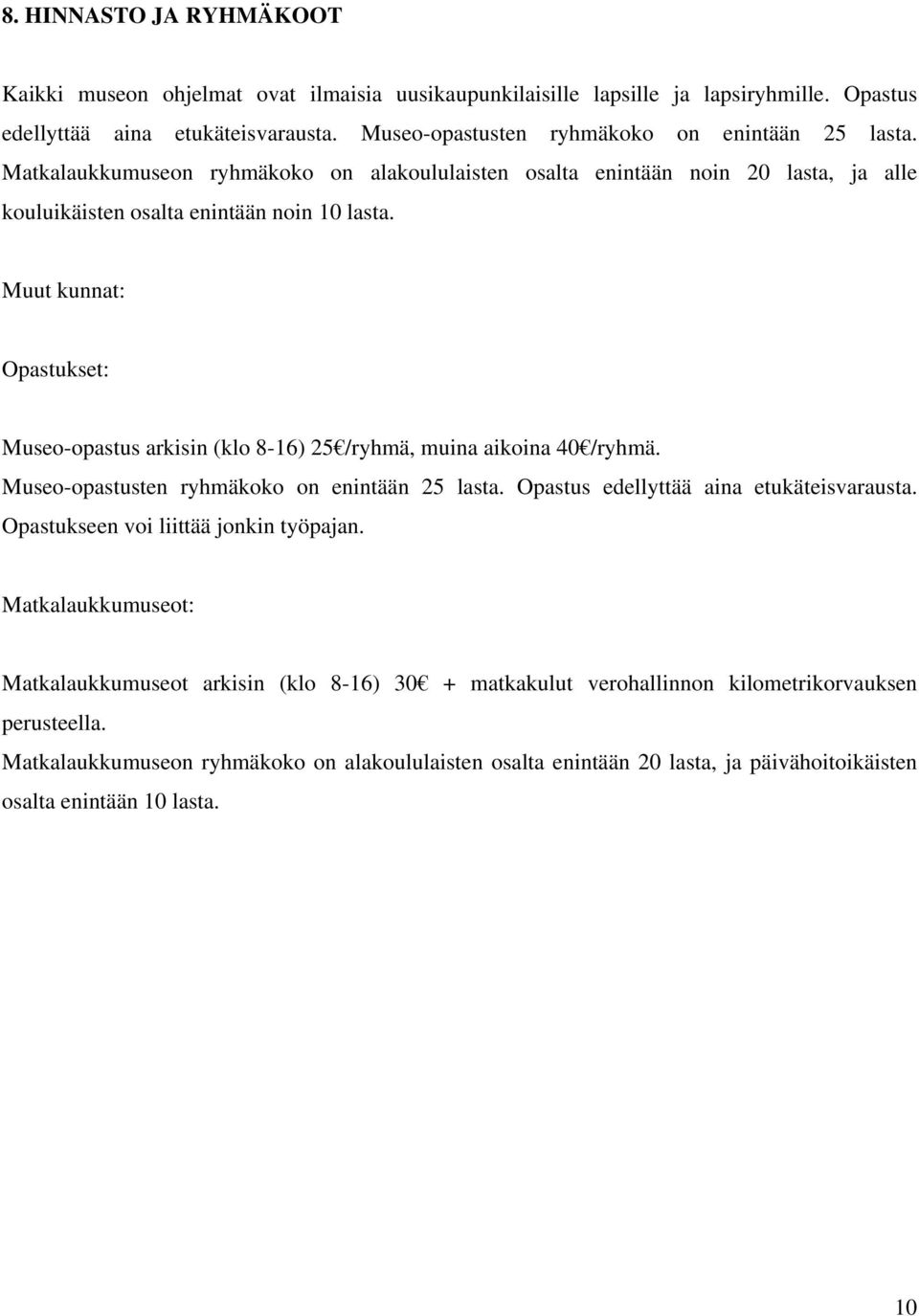 8. HINNASTO JA RYHMÄKOOT

Kaikki museon ohjelmat ovat ilmaisia uusikaupunkilaisille lapsille ja lapsiryhmille. Opastus edellyttää aina etukäteisvarausta. Museo-opastusten ryhmäkoko on enintään 25 lasta. Matkalaukkumuseon ryhmäkoko on alakoululaisten osalta enintään noin 20 lasta, ja alle kouluikäisten osalta enintään noin 10 lasta.

Muut kunnat:

Opastukset:

Museo-opastus arkisin (klo 8-16) 25€/ryhmä, muina aikoina 40€/ryhmä. Museo-opastusten ryhmäkoko on enintään 25 lasta. Opastus edellyttää aina etukäteisvarausta. Opastukseen voi liittää jonkin työpajan.

Matkalaukkumuseot:

Matkalaukkumuseot arkisin (klo 8-16) 30€ + matkakulut verohallinnon kilometrikorvauksen perusteella.
Matkalaukkumuseon ryhmäkoko on alakoululaisten osalta enintään 20 lasta, ja päivähoitoikäisten osalta enintään 10 lasta.

10